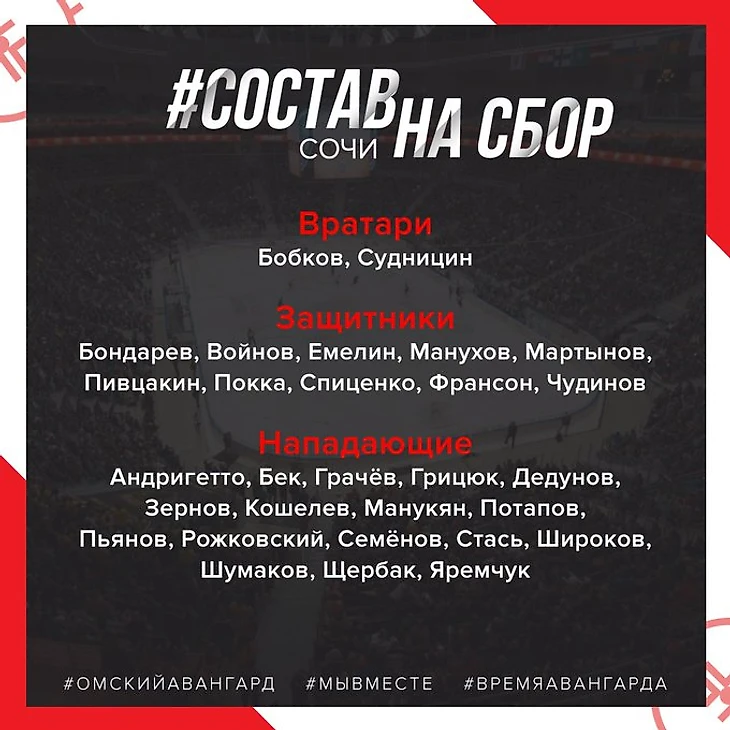 #СОСТАВ НА СБОР
СОЧИ

Вратари
Бобков, Судницин

Защитники
Бондарев, Войнов, Емелин, Манухов, Мартынов, Пивцакин, Покка, Спиценко, Франсон, Чудинов

Нападающие
Андригетто, Бек, Грачёв, Грицюк, Дедунов, Зернов, Кошелев, Манукян, Потапов, Пьянов, Рожковский, Семёнов, Стась, Широков, Шумаков, Щербак, Яремчук

#ОМСКИЙАВАНГАРД #МЫВМЕСТЕ #ВРЕМЯАВАНГАРДА